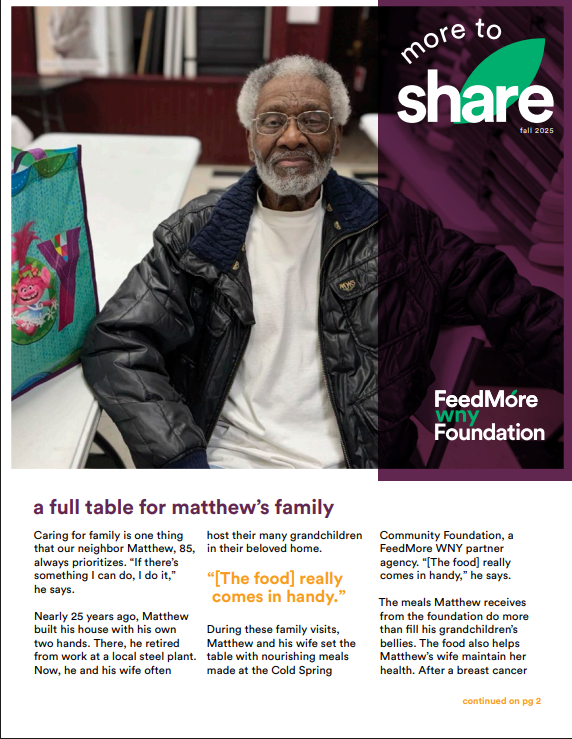 more to share

fall 2025

FeedMore wny Foundation

a full table for matthew's family

Caring for family is one thing that our neighbor Matthew, 85, always prioritizes. "If there's something I can do, I do it," he says.

Nearly 25 years ago, Matthew built his house with his own two hands. There, he retired from work at a local steel plant. Now, he and his wife often host their many grandchildren in their beloved home.

"[The food] really comes in handy."

During these family visits, Matthew and his wife set the table with nourishing meals made at the Cold Spring Community Foundation, a FeedMore WNY partner agency. "[The food] really comes in handy," he says.

The meals Matthew receives from the foundation do more than fill his grandchildren's bellies. The food also helps Matthew's wife maintain her health. After a breast cancer

continued on pg 2